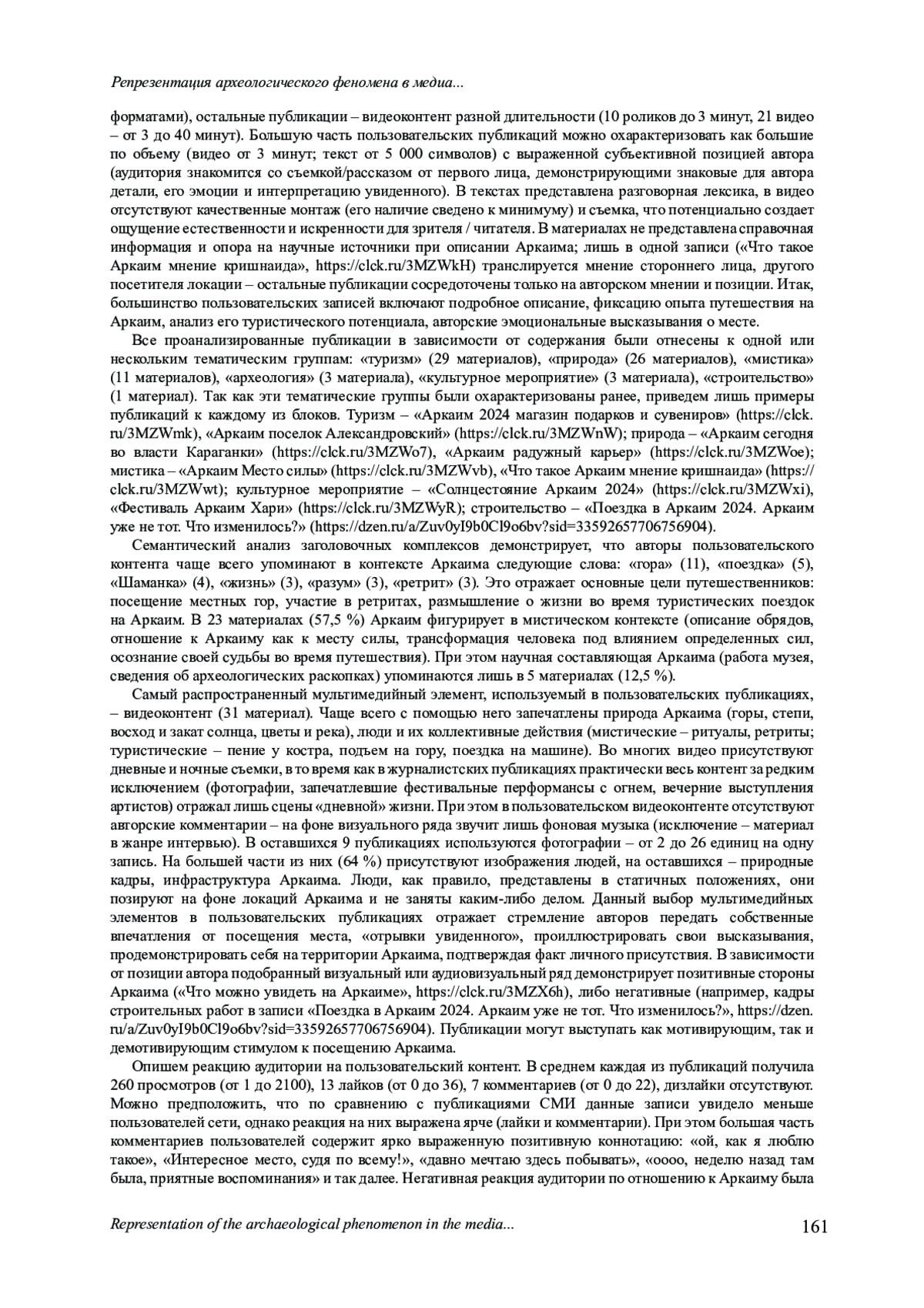 Репрезентация археологического феномена в медиа...

форматами), остальные публикации – видеоконтент разной длительности (10 роликов до 3 минут, 21 видео – от 3 до 40 минут). Большую часть пользовательских публикаций можно охарактеризовать как большие по объему (видео от 3 минут; текст от 5 000 символов) с выраженной субъективной позицией автора (аудитория знакомится со съемкой/рассказом от первого лица, демонстрирующими знаковые для автора детали, его эмоции и интерпретацию увиденного). В текстах представлена разговорная лексика, в видео отсутствуют качественные монтаж (его наличие сведено к минимуму) и съемка, что потенциально создает ощущение естественности и искренности для зрителя / читателя. В материалах не представлена справочная информация и опора на научные источники при описании Аркаима; лишь в одной записи («Что такое Аркаим мнение кришнаида», https://clck.ru/3MZWkH) транслируется мнение стороннего лица, другого посетителя локации – остальные публикации сосредоточены только на авторском мнении и позиции. Итак, большинство пользовательских записей включают подробное описание, фиксацию опыта путешествия на Аркаим, анализ его туристического потенциала, авторские эмоциональные высказывания о месте.

Все проанализированные публикации в зависимости от содержания были отнесены к одной или нескольким тематическим группам: «туризм» (29 материалов), «природа» (26 материалов), «мистика» (11 материалов), «археология» (3 материала), «культурное мероприятие» (3 материала), «строительство» (1 материал). Так как эти тематические группы были охарактеризованы ранее, приведем лишь примеры публикаций к каждому из блоков. Туризм – «Аркаим 2024 магазин подарков и сувениров» (https://clck.ru/3MZWmk), «Аркаим поселок Александровский» (https://clck.ru/3MZWnW); природа – «Аркаим сегодня во власти Караганки» (https://clck.ru/3MZWo7), «Аркаим радужный карьер» (https://clck.ru/3MZWoe); мистика – «Аркаим Место силы» (https://clck.ru/3MZWvb), «Что такое Аркаим мнение кришнаида» (https://clck.ru/3MZWwt); культурное мероприятие – «Солнцестояние Аркаим 2024» (https://clck.ru/3MZWxi), «Фестиваль Аркаим Хари» (https://clck.ru/3MZWyR); строительство – «Поездка в Аркаим 2024. Аркаим уже не тот. Что изменилось?» (https://dzen.ru/a/Zuv0yI9b0Cl9o6bv?sid=33592657706756904).

Семантический анализ заголовочных комплексов демонстрирует, что авторы пользовательского контента чаще всего упоминают в контексте Аркаима следующие слова: «гора» (11), «поездка» (5), «Шаманка» (4), «жизнь» (3), «разум» (3), «ретрит» (3). Это отражает основные цели путешественников: посещение местных гор, участие в ретритах, размышление о жизни во время туристических поездок на Аркаим. В 23 материалах (57,5 %) Аркаим фигурирует в мистическом контексте (описание обрядов, отношение к Аркаиму как к месту силы, трансформация человека под влиянием определенных сил, осознание своей судьбы во время путешествия). При этом научная составляющая Аркаима (работа музея, сведения об археологических раскопках) упоминаются лишь в 5 материалах (12,5 %).

Самый распространенный мультимедийный элемент, используемый в пользовательских публикациях, – видеоконтент (31 материал). Чаще всего с помощью него запечатлены природа Аркаима (горы, степи, восход и закат солнца, цветы и река), люди и их коллективные действия (мистические – ритуалы, ретриты; туристические – пение у костра, подъем на гору, поездка на машине). Во многих видео присутствуют дневные и ночные съемки, в то время как в журналистских публикациях практически весь контент за редким исключением (фотографии, запечатлевшие фестивальные перформансы с огнем, вечерние выступления артистов) отражал лишь сцены «дневной» жизни. При этом в пользовательском видеоконтенте отсутствуют авторские комментарии – на фоне визуального ряда звучит лишь фоновая музыка (исключение – материал в жанре интервью). В оставшихся 9 публикациях используются фотографии – от 2 до 26 единиц на одну запись. На большей части из них (64 %) присутствуют изображения людей, на оставшихся – природные кадры, инфраструктура Аркаима. Люди, как правило, представлены в статичных положениях, они позируют на фоне локаций Аркаима и не заняты каким-либо делом. Данный выбор мультимедийных элементов в пользовательских публикациях отражает стремление авторов передать собственные впечатления от посещения места, «отрывки увиденного», проиллюстрировать свои высказывания, продемонстрировать себя на территории Аркаима, подтверждая факт личного присутствия. В зависимости от позиции автора подобранный визуальный или аудиовизуальный ряд демонстрирует позитивные стороны Аркаима («Что можно увидеть на Аркаиме», https://clck.ru/3MZX6h), либо негативные (например, кадры строительных работ в записи «Поездка в Аркаим 2024. Аркаим уже не тот. Что изменилось?», https://dzen.ru/a/Zuv0yI9b0Cl9o6bv?sid=33592657706756904). Публикации могут выступать как мотивирующим, так и демотивирующим стимулом к посещению Аркаима.

Опишем реакцию аудитории на пользовательский контент. В среднем каждая из публикаций получила 260 просмотров (от 1 до 2100), 13 лайков (от 0 до 36), 7 комментариев (от 0 до 22), дизлайки отсутствуют. Можно предположить, что по сравнению с публикациями СМИ данные записи увидело меньше пользователей сети, однако реакция на них выражена ярче (лайки и комментарии). При этом большая часть комментариев пользователей содержит ярко выраженную позитивную коннотацию: «ой, как я люблю такое», «Интересное место, судя по всему!», «давно мечтаю здесь побывать», «оооо, неделю назад там была, приятные воспоминания» и так далее. Негативная реакция аудитории по отношению к Аркаиму была

Representation of the archaeological phenomenon in the media... 161